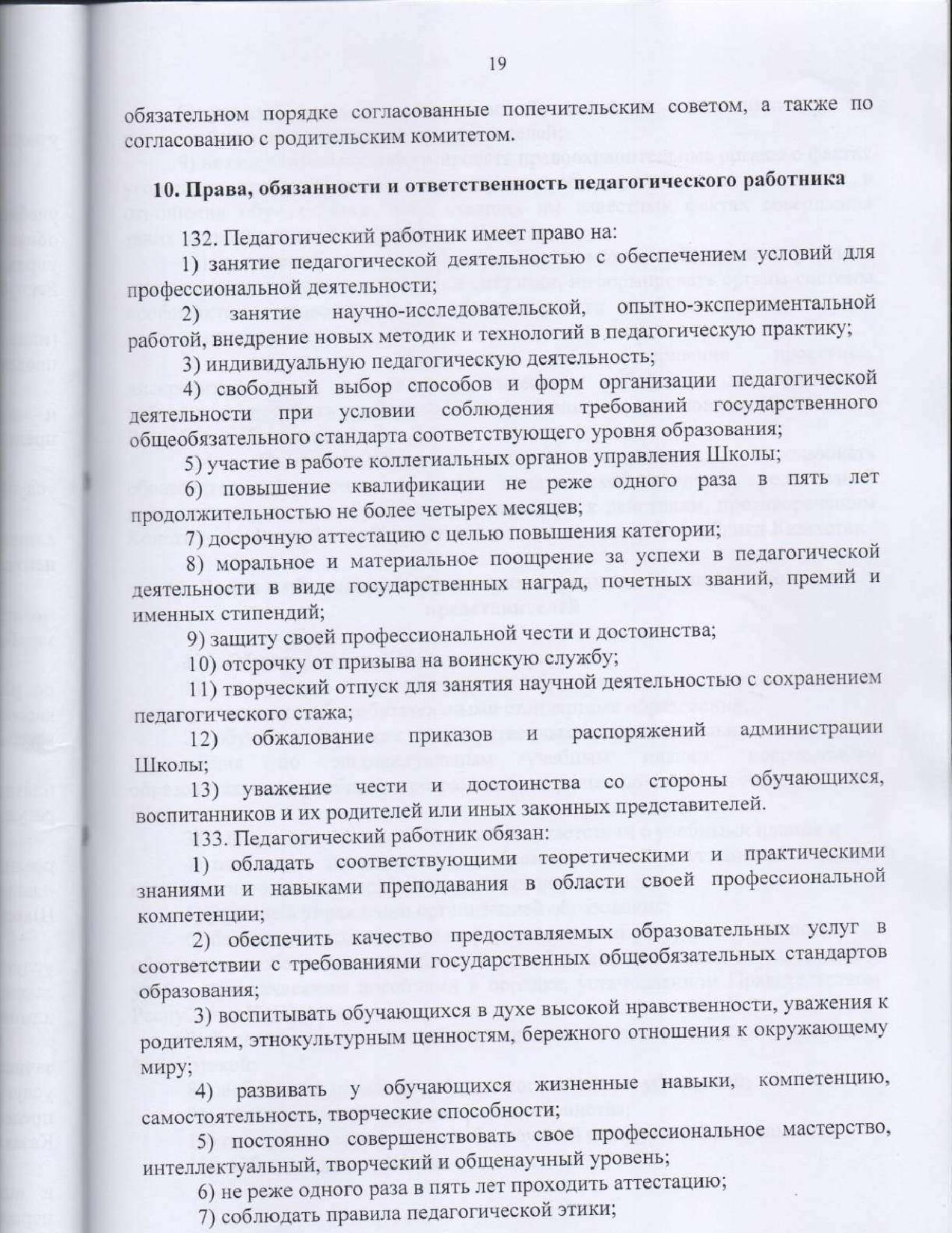 19

обязательном порядке согласованные попечительским советом, а также по согласованию с родительским комитетом.

10. Права, обязанности и ответственность педагогического работника

132. Педагогический работник имеет право на:

1) занятие педагогической деятельностью с обеспечением условий для профессиональной деятельности;

2) занятие научно-исследовательской, опытно-экспериментальной работой, внедрение новых методик и технологий в педагогическую практику;

3) индивидуальную педагогическую деятельность;

4) свободный выбор способов и форм организации педагогической деятельности при условии соблюдения требований государственного общеобязательного стандарта соответствующего уровня образования;

5) участие в работе коллегиальных органов управления Школы;

6) повышение квалификации не реже одного раза в пять лет продолжительностью не более четырех месяцев;

7) досрочную аттестацию с целью повышения категории;

8) моральное и материальное поощрение за успехи в педагогической деятельности в виде государственных наград, почетных званий, премий и именных стипендий;

9) защиту своей профессиональной чести и достоинства;

10) отсрочку от призыва на воинскую службу;

11) творческий отпуск для занятия научной деятельностью с сохранением педагогического стажа;

12) обжалование приказов и распоряжений администрации Школы;

13) уважение чести и достоинства со стороны обучающихся, воспитанников и их родителей или иных законных представителей.

133. Педагогический работник обязан:

1) обладать соответствующими теоретическими и практическими знаниями и навыками преподавания в области своей профессиональной компетенции;

2) обеспечить качество предоставляемых образовательных услуг в соответствии с требованиями государственных общеобязательных стандартов образования;

3) воспитывать обучающихся в духе высокой нравственности, уважения к родителям, этнокультурным ценностям, бережного отношения к окружающему миру;

4) развивать у обучающихся жизненные навыки, компетенцию, самостоятельность, творческие способности;

5) постоянно совершенствовать свое профессиональное мастерство, интеллектуальный, творческий и общенаучный уровень;

6) не реже одного раза в пять лет проходить аттестацию;

7) соблюдать правила педагогической этики;